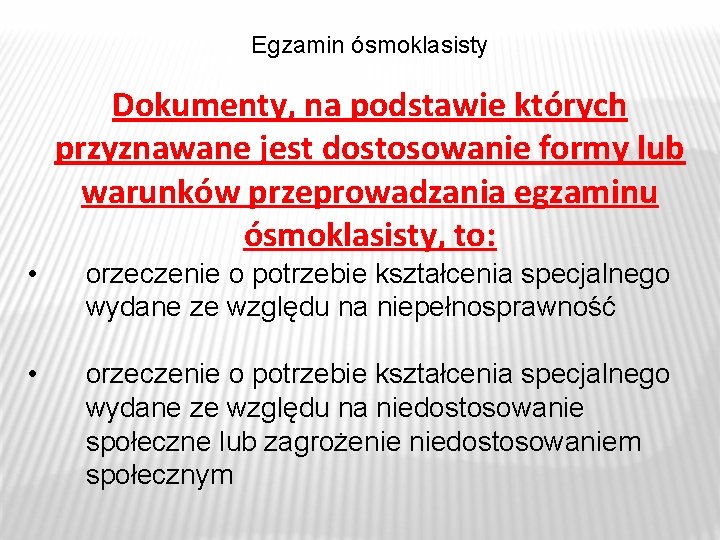 Egzamin ósmoklasisty

Dokumenty, na podstawie których przyznawane jest dostosowanie formy lub warunków przeprowadzania egzaminu ósmoklasisty, to:

• orzeczenie o potrzebie kształcenia specjalnego wydane ze względu na niepełnosprawność

• orzeczenie o potrzebie kształcenia specjalnego wydane ze względu na niedostosowanie społeczne lub zagrożenie niedostosowaniem społecznym